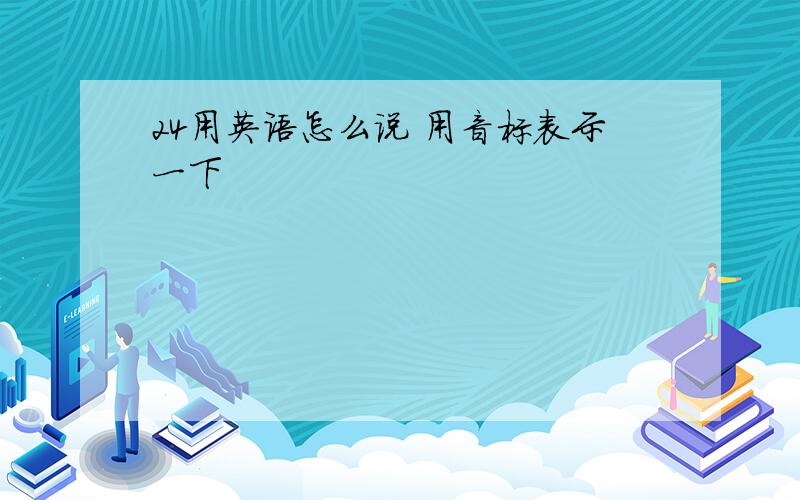 24用英语怎么说 用音标表示一下

E-LEARNING